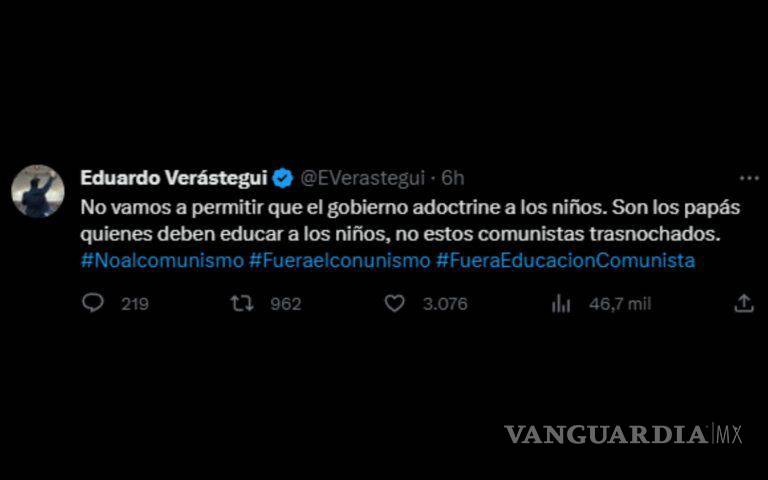 Eduardo Verástegui @EVerastegui · 6h

No vamos a permitir que el gobierno adoctrine a los niños. Son los papás quienes deben educar a los niños, no estos comunistas trasnochados. #Noalcomunismo #Fueraelconunismo #FueraEducacionComunista

219 962 3.076 46,7 mil

VANGUARDIA MX